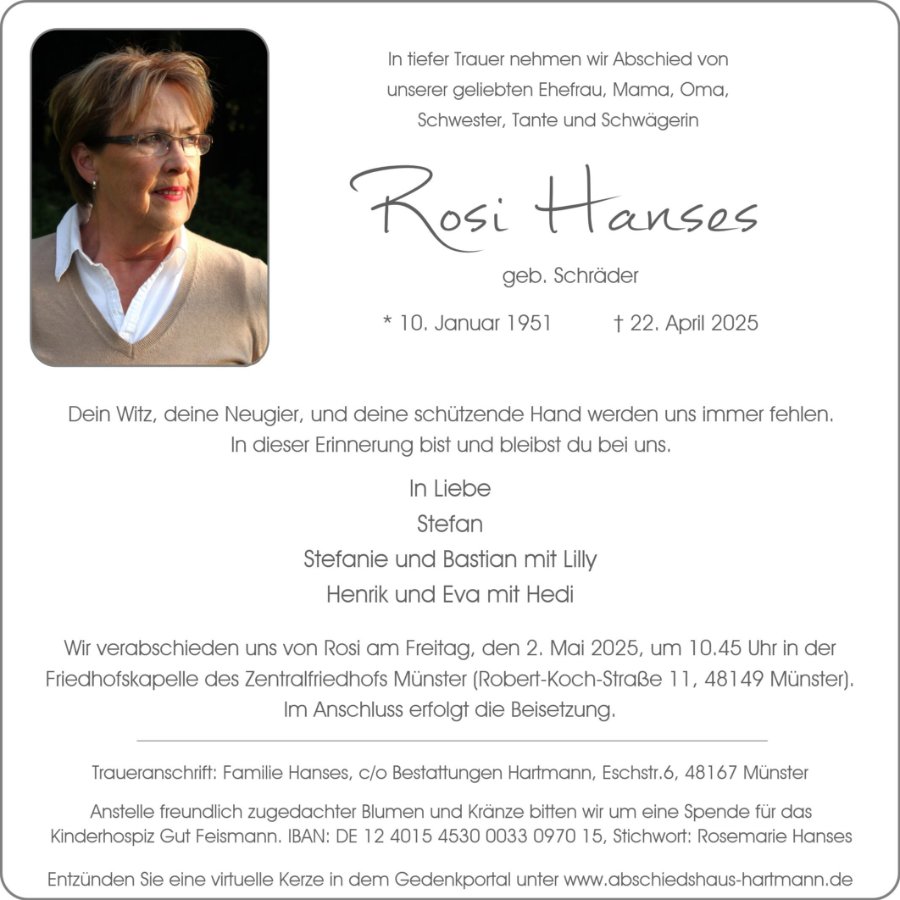 In tiefer Trauer nehmen wir Abschied von unserer geliebten Ehefrau, Mama, Oma, Schwester, Tante und Schwägerin

Rosi Hanses

geb. Schräder

* 10. Januar 1951 † 22. April 2025

Dein Witz, deine Neugier, und deine schützende Hand werden uns immer fehlen. In dieser Erinnerung bist und bleibst du bei uns.

In Liebe
Stefan
Stefanie und Bastian mit Lilly
Henrik und Eva mit Hedi

Wir verabschieden uns von Rosi am Freitag, den 2. Mai 2025, um 10.45 Uhr in der Friedhofskapelle des Zentralfriedhofs Münster (Robert-Koch-Straße 11, 48149 Münster). Im Anschluss erfolgt die Beisetzung.

Traueranschrift: Familie Hanses, c/o Bestattungen Hartmann, Eschstr.6, 48167 Münster

Anstelle freundlich zugedachter Blumen und Kränze bitten wir um eine Spende für das Kinderhospiz Gut Feismann. IBAN: DE 12 4015 4530 0033 0970 15, Stichwort: Rosemarie Hanses

Entzünden Sie eine virtuelle Kerze in dem Gedenkportal unter www.abschiedshaus-hartmann.de